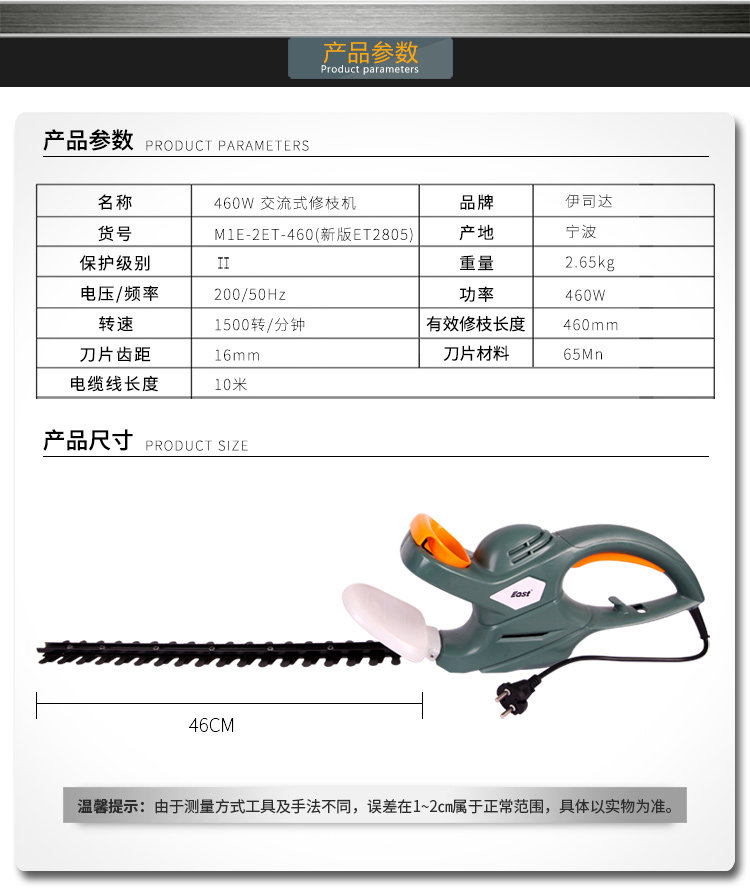 产品参数
Product parameters

产品参数 PRODUCT PARAMETERS

| 名称 | 460W 交流式修枝机 | 品牌 | 伊司达 |
|---|---|---|---|
| 货号 | M1E-2ET-460(新版ET2805) | 产地 | 宁波 |
| 保护级别 | II | 重量 | 2.65kg |
| 电压/频率 | 200/50Hz | 功率 | 460W |
| 转速 | 1500转/分钟 | 有效修枝长度 | 460mm |
| 刀片齿距 | 16mm | 刀片材料 | 65Mn |
| 电缆线长度 | 10米 | | |

产品尺寸 PRODUCT SIZE

East

46CM

温馨提示：由于测量方式工具及手法不同，误差在1~2cm属于正常范围，具体以实物为准。